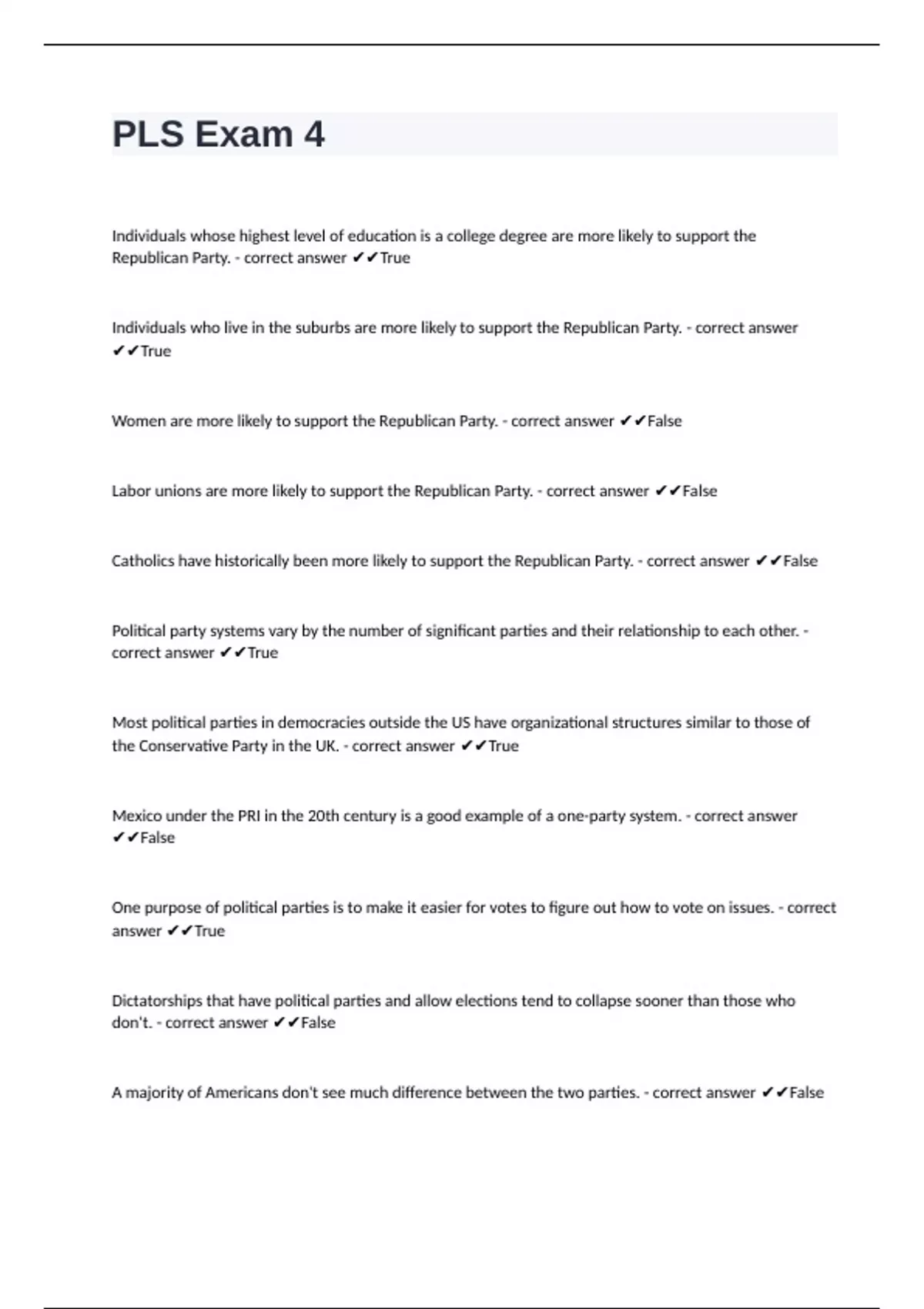 PLS Exam 4

Individuals whose highest level of education is a college degree are more likely to support the Republican Party. - correct answer ✔✔True

Individuals who live in the suburbs are more likely to support the Republican Party. - correct answer ✔✔True

Women are more likely to support the Republican Party. - correct answer ✔✔False

Labor unions are more likely to support the Republican Party. - correct answer ✔✔False

Catholics have historically been more likely to support the Republican Party. - correct answer ✔✔False

Political party systems vary by the number of significant parties and their relationship to each other. - correct answer ✔✔True

Most political parties in democracies outside the US have organizational structures similar to those of the Conservative Party in the UK. - correct answer ✔✔True

Mexico under the PRI in the 20th century is a good example of a one-party system. - correct answer ✔✔False

One purpose of political parties is to make it easier for votes to figure out how to vote on issues. - correct answer ✔✔True

Dictatorships that have political parties and allow elections tend to collapse sooner than those who don't. - correct answer ✔✔False

A majority of Americans don't see much difference between the two parties. - correct answer ✔✔False